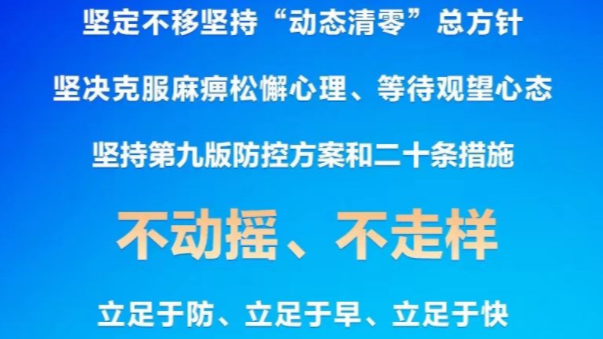 坚定不移坚持“动态清零”总方针

坚决克服麻痹松懈心理、等待观望心态

坚持第九版防控方案和二十条措施

不动摇、不走样

立足于防、立足于早、立足于快